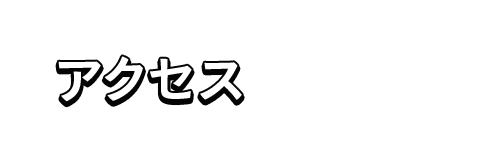 アクセス